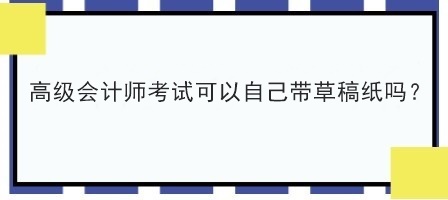 高级会计师考试可以自己带草稿纸吗？